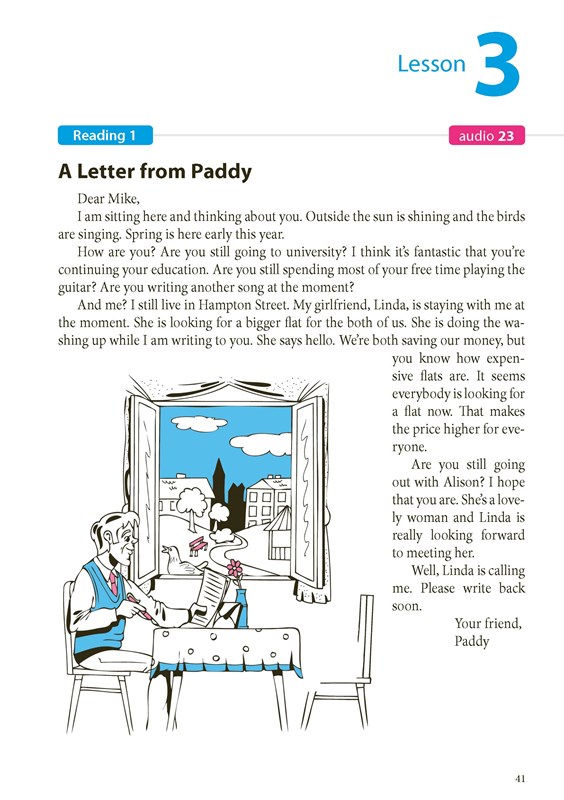 Lesson 3

Reading 1

audio 23

A Letter from Paddy

Dear Mike,

I am sitting here and thinking about you. Outside the sun is shining and the birds are singing. Spring is here early this year.

How are you? Are you still going to university? I think it's fantastic that you're continuing your education. Are you still spending most of your free time playing the guitar? Are you writing another song at the moment?

And me? I still live in Hampton Street. My girlfriend, Linda, is staying with me at the moment. She is looking for a bigger flat for the both of us. She is doing the washing up while I am writing to you. She says hello. We're both saving our money, but you know how expensive flats are. It seems everybody is looking for a flat now. That makes the price higher for everyone.

Are you still going out with Alison? I hope that you are. She's a lovely woman and Linda is really looking forward to meeting her.

Well, Linda is calling me. Please write back soon.

Your friend,
Paddy

41